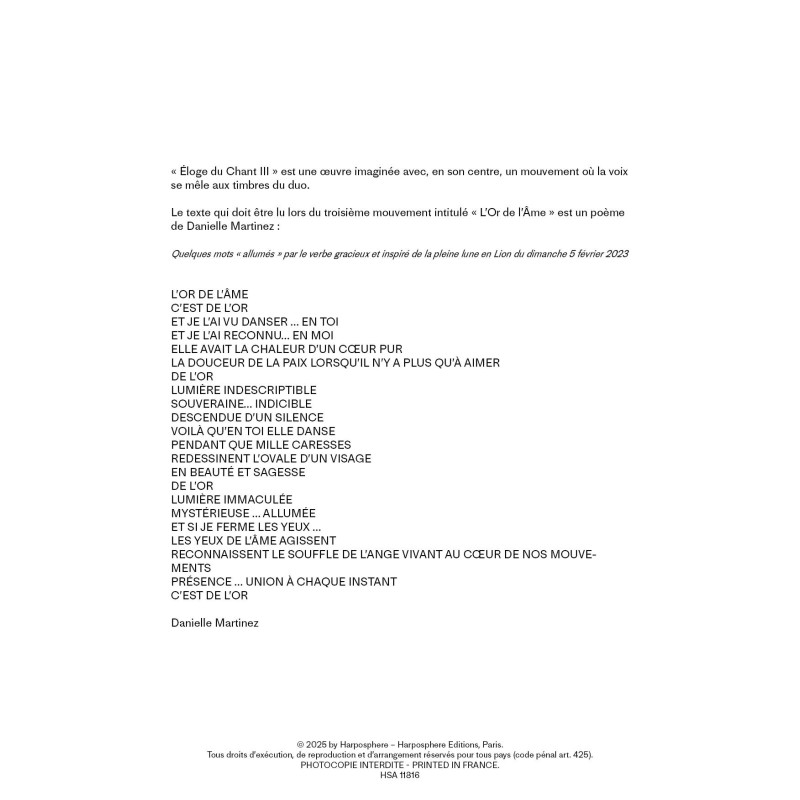 « Éloge du Chant III » est une œuvre imaginée avec, en son centre, un mouvement où la voix se mêle aux timbres du duo.

Le texte qui doit être lu lors du troisième mouvement intitulé « L'Or de l'Âme » est un poème de Danielle Martinez :

Quelques mots « allumés » par le verbe gracieux et inspiré de la pleine lune en Lion du dimanche 5 février 2023

L'OR DE L'ÂME
C'EST DE L'OR
ET JE L'AI VU DANSER ... EN TOI
ET JE L'AI RECONNU... EN MOI
ELLE AVAIT LA CHALEUR D'UN CŒUR PUR
LA DOUCEUR DE LA PAIX LORSQU'IL N'Y A PLUS QU'À AIMER
DE L'OR
LUMIÈRE INDESCRIPTIBLE
SOUVERAINE... INDICIBLE
DESCENDUE D'UN SILENCE
VOILÀ QU'EN TOI ELLE DANSE
PENDANT QUE MILLE CARESSES
REDESSINENT L'OVALE D'UN VISAGE
EN BEAUTÉ ET SAGESSE
DE L'OR
LUMIÈRE IMMACULÉE
MYSTÉRIEUSE ... ALLUMÉE
ET SI JE FERME LES YEUX ...
LES YEUX DE L'ÂME AGISSENT
RECONNAISSENT LE SOUFFLE DE L'ANGE VIVANT AU CŒUR DE NOS MOUVEMENTS
PRÉSENCE ... UNION À CHAQUE INSTANT
C'EST DE L'OR

Danielle Martinez

© 2025 by Harposphere – Harposphere Editions, Paris.
Tous droits d'exécution, de reproduction et d'arrangement réservés pour tous pays (code pénal art. 425).
PHOTOCOPIE INTERDITE - PRINTED IN FRANCE.
HSA 11816